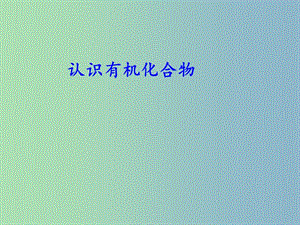 认识有机化合物